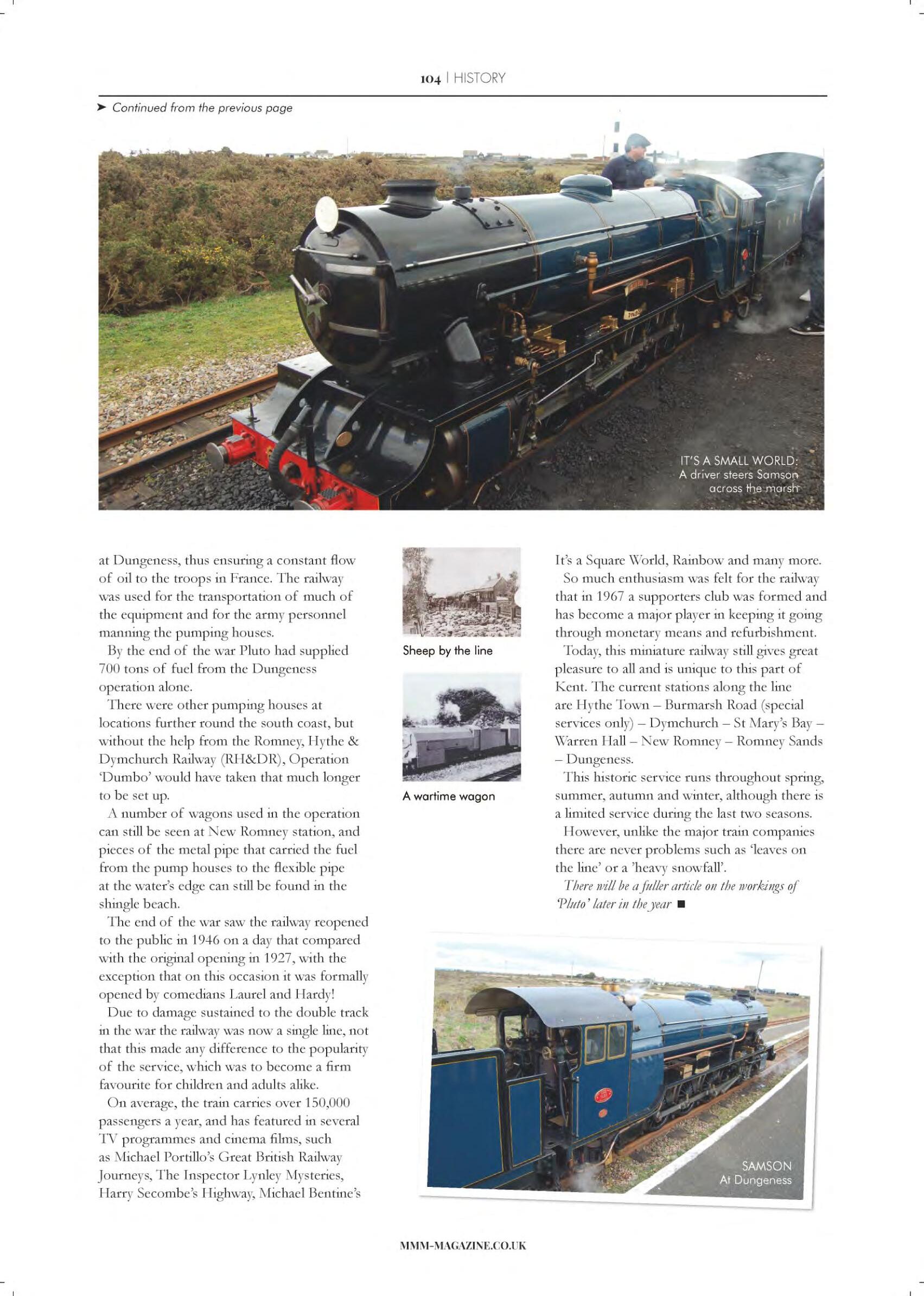 104 | HISTORY

➤ Continued from the previous page

IT'S A SMALL WORLD: A driver steers Samson across the marsh

at Dungeness, thus ensuring a constant flow of oil to the troops in France. The railway was used for the transportation of much of the equipment and for the army personnel manning the pumping houses.

By the end of the war Pluto had supplied 700 tons of fuel from the Dungeness operation alone.

There were other pumping houses at locations further round the south coast, but without the help from the Romney, Hythe & Dymchurch Railway (RH&DR), Operation 'Dumbo' would have taken that much longer to be set up.

A number of wagons used in the operation can still be seen at New Romney station, and pieces of the metal pipe that carried the fuel from the pump houses to the flexible pipe at the water's edge can still be found in the shingle beach.

The end of the war saw the railway reopened to the public in 1946 on a day that compared with the original opening in 1927, with the exception that on this occasion it was formally opened by comedians Laurel and Hardy!

Due to damage sustained to the double track in the war the railway was now a single line, not that this made any difference to the popularity of the service, which was to become a firm favourite for children and adults alike.

On average, the train carries over 150,000 passengers a year, and has featured in several TV programmes and cinema films, such as Michael Portillo's Great British Railway Journeys, The Inspector Lynley Mysteries, Harry Secombe's Highway, Michael Bentine's

Sheep by the line

A wartime wagon

It's a Square World, Rainbow and many more.

So much enthusiasm was felt for the railway that in 1967 a supporters club was formed and has become a major player in keeping it going through monetary means and refurbishment.

Today, this miniature railway still gives great pleasure to all and is unique to this part of Kent. The current stations along the line are Hythe Town – Burmarsh Road (special services only) – Dymchurch – St Mary's Bay – Warren Hall – New Romney – Romney Sands – Dungeness.

This historic service runs throughout spring, summer, autumn and winter, although there is a limited service during the last two seasons.

However, unlike the major train companies there are never problems such as 'leaves on the line' or a 'heavy snowfall'.

There will be a fuller article on the workings of 'Pluto' later in the year ■

SAMSON At Dungeness

MMM-MAGAZINE.CO.UK